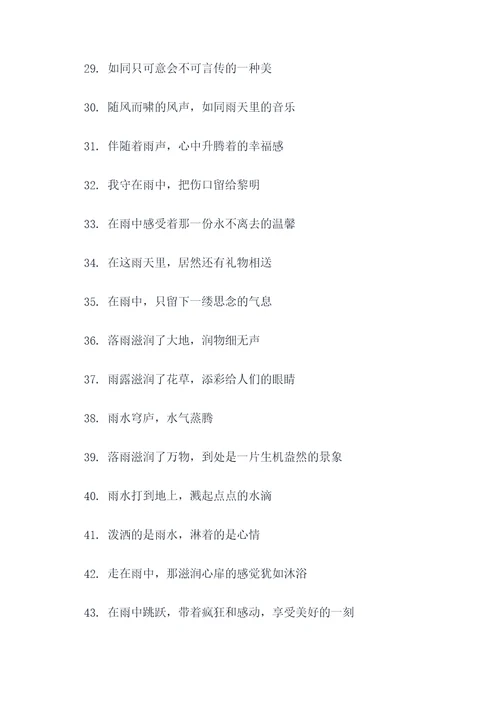 29. 如同只可意会不可言传的一种美

30. 随风而啸的风声，如同雨天里的音乐

31. 伴随着雨声，心中升腾着的幸福感

32. 我守在雨中，把伤口留给黎明

33. 在雨中感受着那一份永不离去的温馨

34. 在这雨天里，居然还有礼物相送

35. 在雨中，只留下一缕思念的气息

36. 落雨滋润了大地，润物细无声

37. 雨露滋润了花草，添彩给人们的眼睛

38. 雨水穹庐，水气蒸腾

39. 落雨滋润了万物，到处是一片生机盎然的景象

40. 雨水打到地上，溅起点点的水滴

41. 泼洒的是雨水，淋着的是心情

42. 走在雨中，那滋润心扉的感觉犹如沐浴

43. 在雨中跳跃，带着疯狂和感动，享受美好的一刻